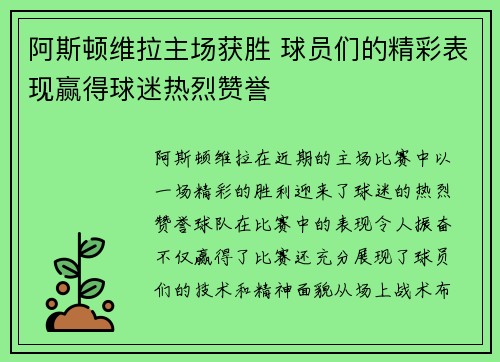 阿斯顿维拉主场获胜 球员们的精彩表现赢得球迷热烈赞誉

阿斯顿维拉在近期的主场比赛中以一场精彩的胜利迎来了球迷的热烈赞誉球队在比赛中的表现令人振奋不仅赢得了比赛还充分展现了球员们的技术和精神面貌从场上战术布